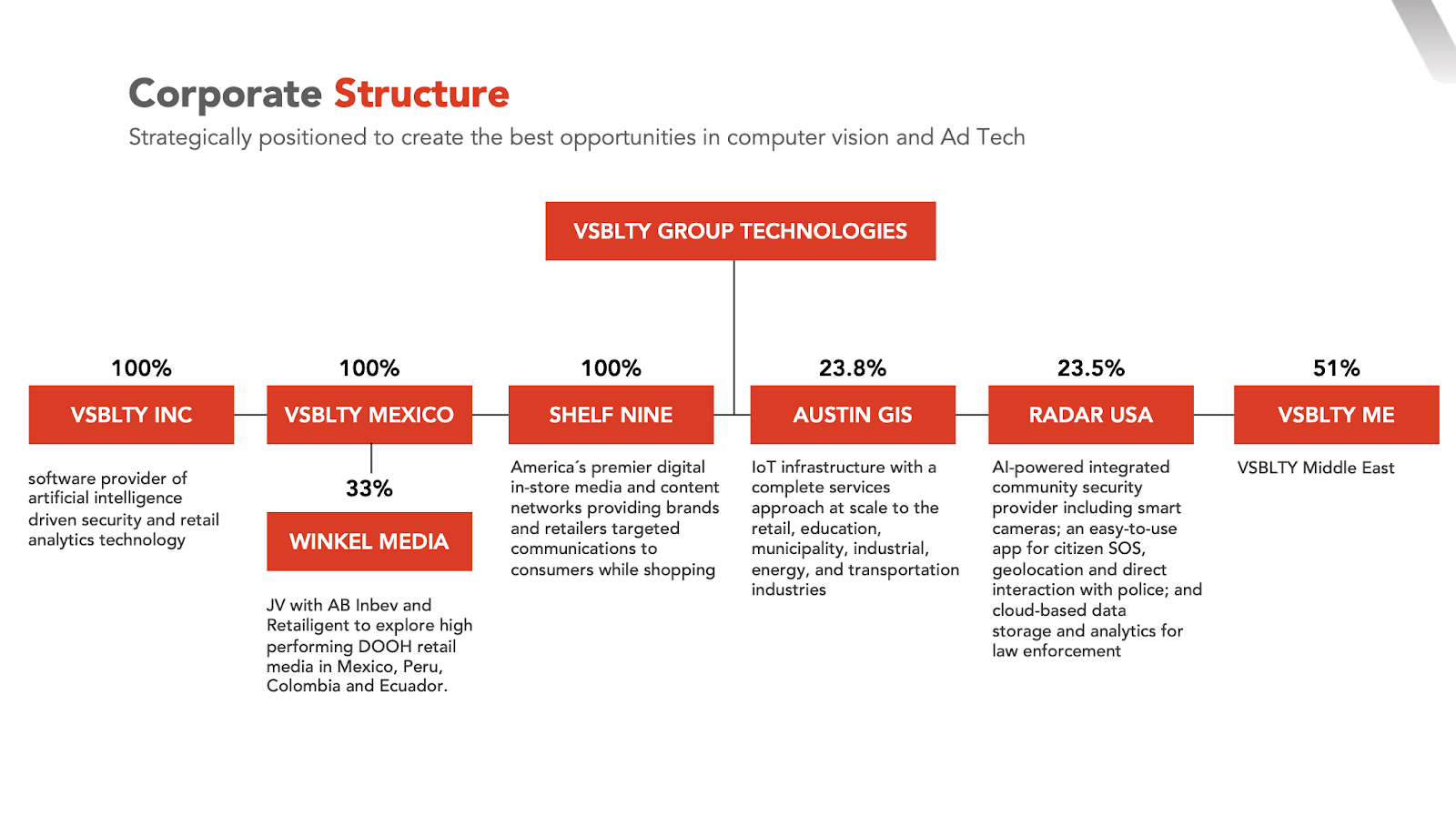 Corporate Structure
Strategically positioned to create the best opportunities in computer vision and Ad Tech

VSBLTY GROUP TECHNOLOGIES

100%
VSBLTY INC
software provider of artificial intelligence driven security and retail analytics technology

100%
VSBLTY MEXICO
33%
WINKEL MEDIA
JV with AB Inbev and Retailigent to explore high performing DOOH retail media in Mexico, Peru, Colombia and Ecuador.

100%
SHELF NINE
America´s premier digital in-store media and content networks providing brands and retailers targeted communications to consumers while shopping

23.8%
AUSTIN GIS
IoT infrastructure with a complete services approach at scale to the retail, education, municipality, industrial, energy, and transportation industries

23.5%
RADAR USA
AI-powered integrated community security provider including smart cameras; an easy-to-use app for citizen SOS, geolocation and direct interaction with police; and cloud-based data storage and analytics for law enforcement

51%
VSBLTY ME
VSBLTY Middle East